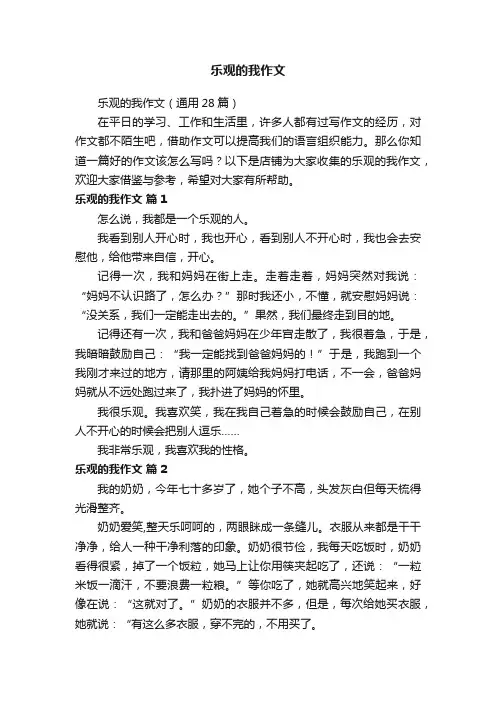 乐观的我作文

乐观的我作文（通用 28 篇）

在平日的学习、工作和生活里，许多人都有过写作文的经历，对作文都不陌生吧，借助作文可以提高我们的语言组织能力。那么你知道一篇好的作文该怎么写吗？以下是店铺为大家收集的乐观的我作文，欢迎大家借鉴与参考，希望对大家有所帮助。

乐观的我作文 篇 1

怎么说，我都是一个乐观的人。

我看到别人开心时，我也开心，看到别人不开心时，我也会去安慰他，给他带来自信，开心。

记得一次，我和妈妈在街上走。走着走着，妈妈突然对我说：“妈妈不认识路了，怎么办？”那时我还小，不懂，就安慰妈妈说：“没关系，我们一定能走出去的。”果然，我们最终走到目的地。

记得还有一次，我和爸爸妈妈在少年宫走散了，我很着急，于是，我暗暗鼓励自己：“我一定能找到爸爸妈妈的！”于是，我跑到一个我刚才来过的地方，请那里的阿姨给我妈妈打电话，不一会，爸爸妈妈就从不远处跑过来了，我扑进了妈妈的怀里。

我很乐观。我喜欢笑，我在我自己着急的时候会鼓励自己，在别人不开心的时候会把别人逗乐……

我非常乐观，我喜欢我的性格。

乐观的我作文 篇 2

我的奶奶，今年七十多岁了，她个子不高，头发灰白但每天梳得光滑整齐。

奶奶爱笑,整天乐呵呵的，两眼眯成一条缝儿。衣服从来都是干干净净，给人一种干净利落的印象。奶奶很节俭，我每天吃饭时，奶奶看得很紧，掉了一个饭粒，她马上让你用筷夹起吃了，还说：“一粒米饭一滴汗，不要浪费一粒粮。”等你吃了，她就高兴地笑起来，好像在说：“这就对了。”奶奶的衣服并不多，但是，每次给她买衣服，她就说：“有这么多衣服，穿不完的，不用买了。